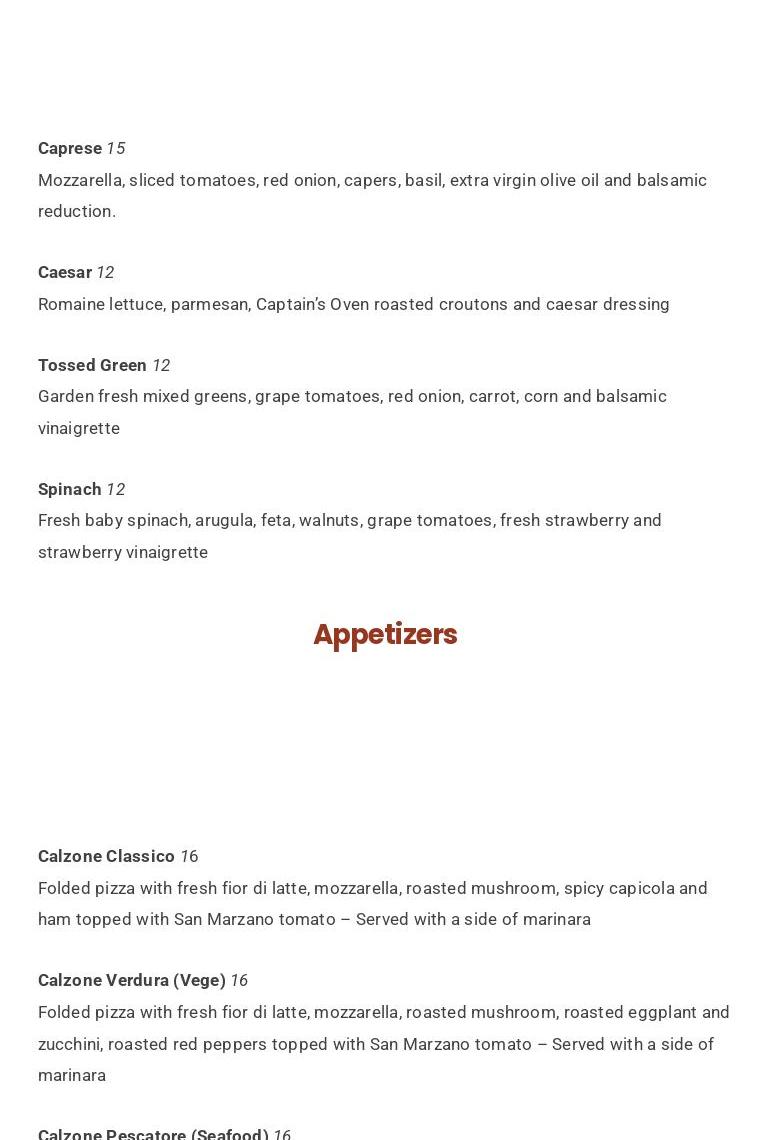 Caprese 15
Mozzarella, sliced tomatoes, red onion, capers, basil, extra virgin olive oil and balsamic reduction.

Caesar 12
Romaine lettuce, parmesan, Captain's Oven roasted croutons and caesar dressing

Tossed Green 12
Garden fresh mixed greens, grape tomatoes, red onion, carrot, corn and balsamic vinaigrette

Spinach 12
Fresh baby spinach, arugula, feta, walnuts, grape tomatoes, fresh strawberry and strawberry vinaigrette

Appetizers

Calzone Classico 16
Folded pizza with fresh fior di latte, mozzarella, roasted mushroom, spicy capicola and ham topped with San Marzano tomato – Served with a side of marinara

Calzone Verdura (Vege) 16
Folded pizza with fresh fior di latte, mozzarella, roasted mushroom, roasted eggplant and zucchini, roasted red peppers topped with San Marzano tomato – Served with a side of marinara

Calzone Pescatore (Seafood) 16